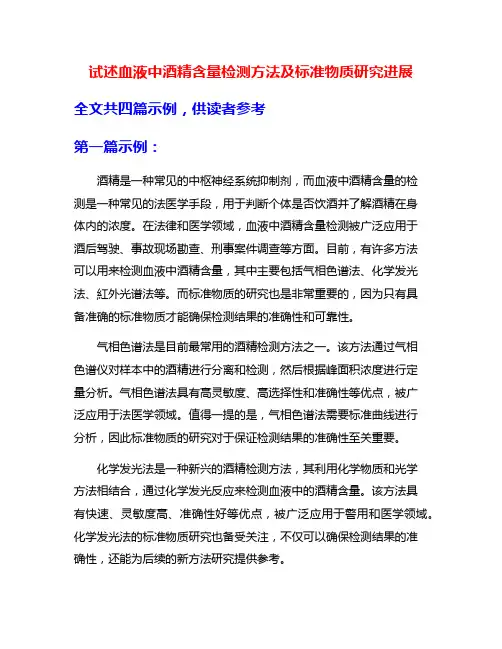 试述血液中酒精含量检测方法及标准物质研究进展

全文共四篇示例，供读者参考

第一篇示例：

酒精是一种常见的中枢神经系统抑制剂，而血液中酒精含量的检测是一种常见的法医学手段，用于判断个体是否饮酒并了解酒精在身体内的浓度。在法律和医学领域，血液中酒精含量检测被广泛应用于酒后驾驶、事故现场勘查、刑事案件调查等方面。目前，有许多方法可以用来检测血液中酒精含量，其中主要包括气相色谱法、化学发光法、红外光谱法等。而标准物质的研究也是非常重要的，因为只有具备准确的标准物质才能确保检测结果的准确性和可靠性。

气相色谱法是目前最常用的酒精检测方法之一。该方法通过气相色谱仪对样本中的酒精进行分离和检测，然后根据峰面积浓度进行定量分析。气相色谱法具有高灵敏度、高选择性和准确性等优点，被广泛应用于法医学领域。值得一提的是，气相色谱法需要标准曲线进行分析，因此标准物质的研究对于保证检测结果的准确性至关重要。

化学发光法是一种新兴的酒精检测方法，其利用化学物质和光学方法相结合，通过化学发光反应来检测血液中的酒精含量。该方法具有快速、灵敏度高、准确性好等优点，被广泛应用于警用和医学领域。化学发光法的标准物质研究也备受关注，不仅可以确保检测结果的准确性，还能为后续的新方法研究提供参考。